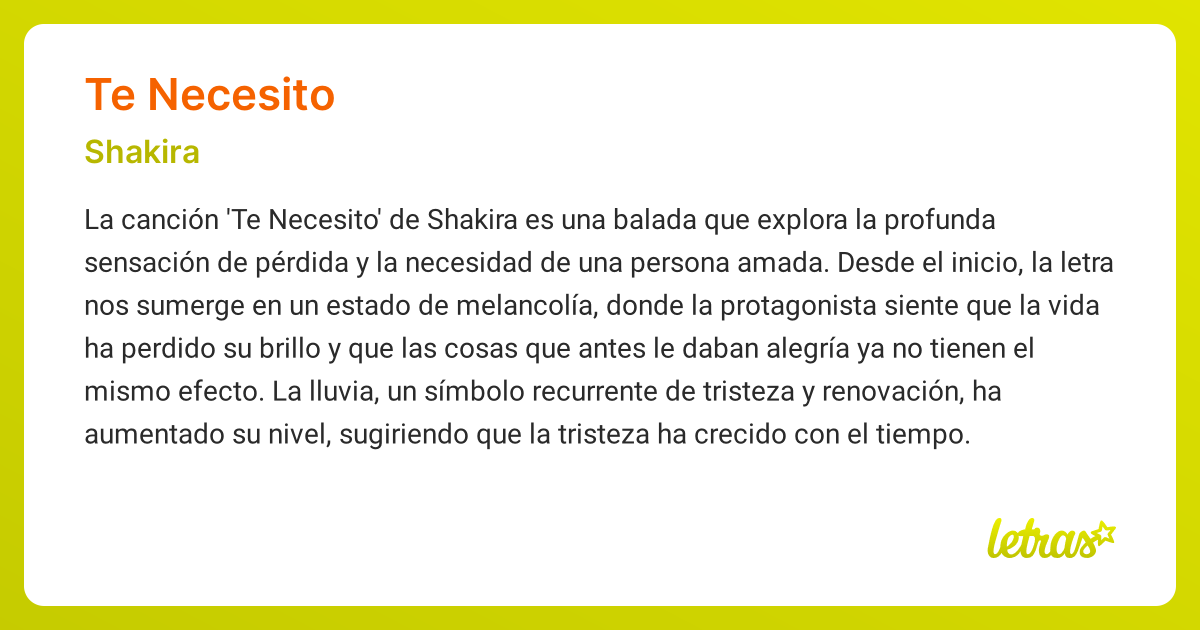 Te Necesito

Shakira

La canción 'Te Necesito' de Shakira es una balada que explora la profunda sensación de pérdida y la necesidad de una persona amada. Desde el inicio, la letra nos sumerge en un estado de melancolía, donde la protagonista siente que la vida ha perdido su brillo y que las cosas que antes le daban alegría ya no tienen el mismo efecto. La lluvia, un símbolo recurrente de tristeza y renovación, ha aumentado su nivel, sugiriendo que la tristeza ha crecido con el tiempo.

letras